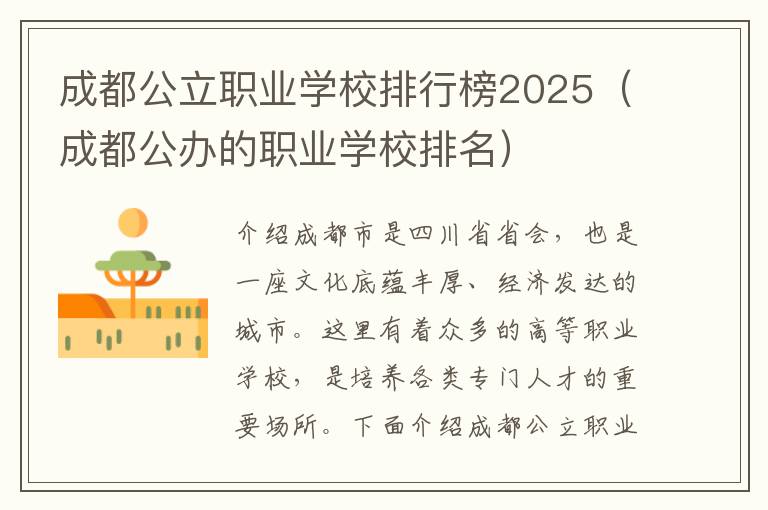 成都公立职业学校排行榜2025（成都公办的职业学校排名）

介绍成都市是四川省省会，也是一座文化底蕴丰厚、经济发达的城市。这里有着众多的高等职业学校，是培养各类专门人才的重要场所。下面介绍成都公立职业